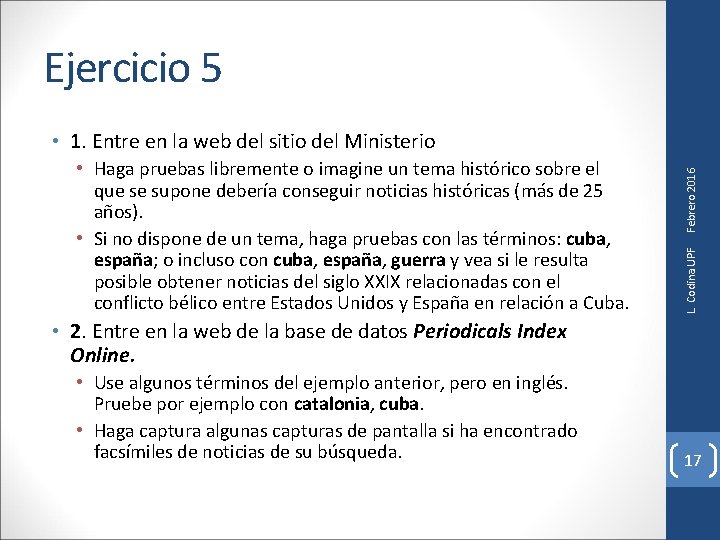 Ejercicio 5

• 1. Entre en la web del sitio del Ministerio
• Haga pruebas libremente o imagine un tema histórico sobre el que se supone debería conseguir noticias históricas (más de 25 años).
• Si no dispone de un tema, haga pruebas con las términos: cuba, españa; o incluso con cuba, españa, guerra y vea si le resulta posible obtener noticias del siglo XXIX relacionadas con el conflicto bélico entre Estados Unidos y España en relación a Cuba.
• 2. Entre en la web de la base de datos Periodicals Index Online.
• Use algunos términos del ejemplo anterior, pero en inglés. Pruebe por ejemplo con catalonia, cuba.
• Haga captura algunas capturas de pantalla si ha encontrado facsímiles de noticias de su búsqueda.

L. Codina UPF Febrero 2016

17